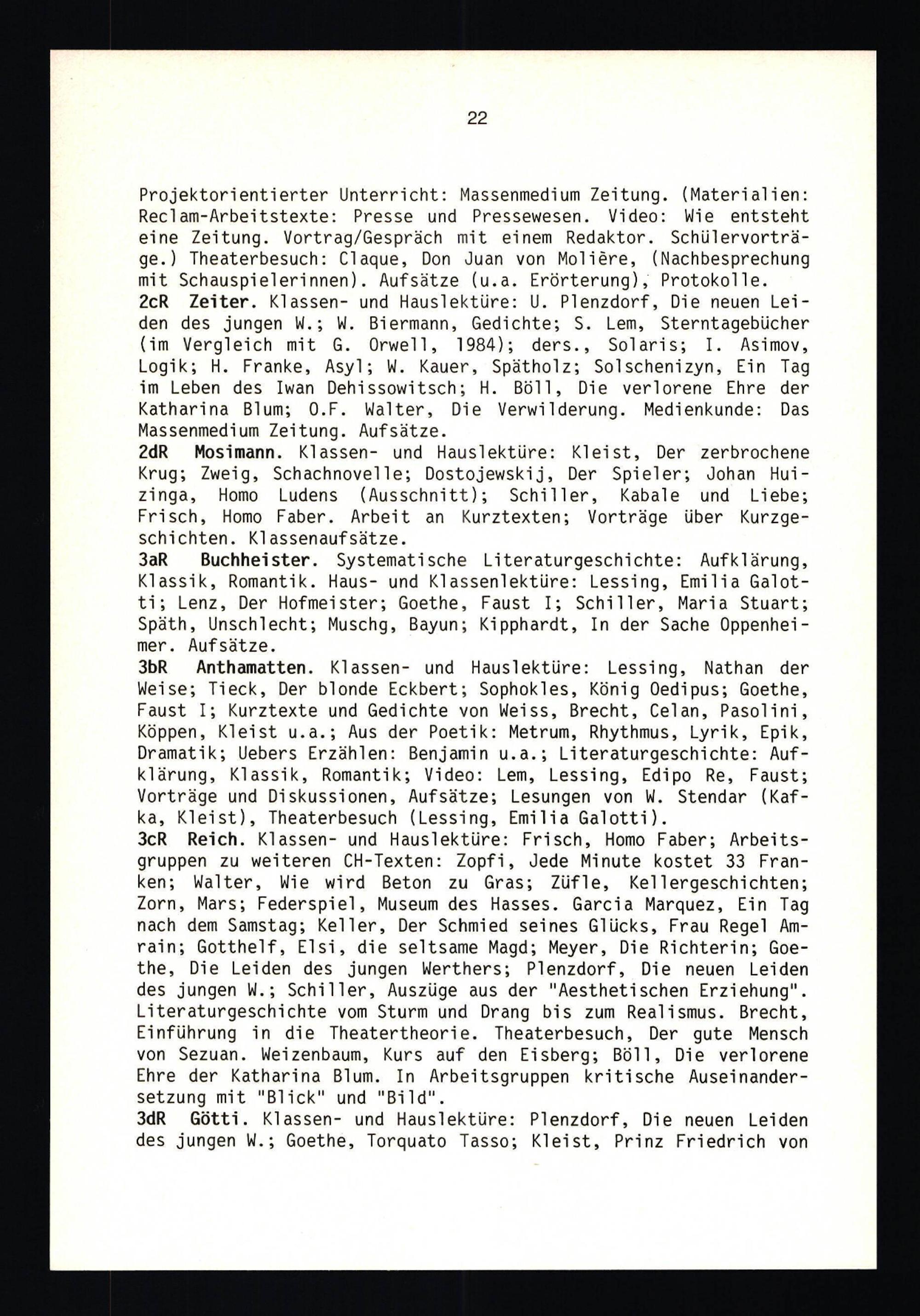 22

Projektorientierter Unterricht: Massenmedium Zeitung. (Materialien: Reclam-Arbeitstexte: Presse und Pressewesen. Video: Wie entsteht eine Zeitung. Vortrag/Gespräch mit einem Redaktor. Schülervorträge.) Theaterbesuch: Claque, Don Juan von Molière, (Nachbesprechung mit Schauspielerinnen). Aufsätze (u.a. Erörterung), Protokolle.
2cR Zeiter. Klassen- und Hauslektüre: U. Plenzdorf, Die neuen Leiden des jungen W.; W. Biermann, Gedichte; S. Lem, Sterntagebücher (im Vergleich mit G. Orwell, 1984); ders., Solaris; I. Asimov, Logik; H. Franke, Asyl; W. Kauer, Spätholz; Solschenizyn, Ein Tag im Leben des Iwan Dehissowitsch; H. Böll, Die verlorene Ehre der Katharina Blum; O.F. Walter, Die Verwilderung. Medienkunde: Das Massenmedium Zeitung. Aufsätze.
2dR Mosimann. Klassen- und Hauslektüre: Kleist, Der zerbrochene Krug; Zweig, Schachnovelle; Dostojewskij, Der Spieler; Johan Huizinga, Homo Ludens (Ausschnitt); Schiller, Kabale und Liebe; Frisch, Homo Faber. Arbeit an Kurztexten; Vorträge über Kurzgeschichten. Klassenaufsätze.
3aR Buchheister. Systematische Literaturgeschichte: Aufklärung, Klassik, Romantik. Haus- und Klassenlektüre: Lessing, Emilia Galotti; Lenz, Der Hofmeister; Goethe, Faust I; Schiller, Maria Stuart; Späth, Unschlecht; Muschg, Bayun; Kipphardt, In der Sache Oppenheimer. Aufsätze.
3bR Anthamatten. Klassen- und Hauslektüre: Lessing, Nathan der Weise; Tieck, Der blonde Eckbert; Sophokles, König Oedipus; Goethe, Faust I; Kurztexte und Gedichte von Weiss, Brecht, Celan, Pasolini, Köppen, Kleist u.a.; Aus der Poetik: Metrum, Rhythmus, Lyrik, Epik, Dramatik; Uebers Erzählen: Benjamin u.a.; Literaturgeschichte: Aufklärung, Klassik, Romantik; Video: Lem, Lessing, Edipo Re, Faust; Vorträge und Diskussionen, Aufsätze; Lesungen von W. Stendar (Kafka, Kleist), Theaterbesuch (Lessing, Emilia Galotti).
3cR Reich. Klassen- und Hauslektüre: Frisch, Homo Faber; Arbeitsgruppen zu weiteren CH-Texten: Zopfi, Jede Minute kostet 33 Franken; Walter, Wie wird Beton zu Gras; Züfle, Kellergeschichten; Zorn, Mars; Federspiel, Museum des Hasses. Garcia Marquez, Ein Tag nach dem Samstag; Keller, Der Schmied seines Glücks, Frau Regel Amrain; Gotthelf, Elsi, die seltsame Magd; Meyer, Die Richterin; Goethe, Die Leiden des jungen Werthers; Plenzdorf, Die neuen Leiden des jungen W.; Schiller, Auszüge aus der "Aesthetischen Erziehung". Literaturgeschichte vom Sturm und Drang bis zum Realismus. Brecht, Einführung in die Theatertheorie. Theaterbesuch, Der gute Mensch von Sezuan. Weizenbaum, Kurs auf den Eisberg; Böll, Die verlorene Ehre der Katharina Blum. In Arbeitsgruppen kritische Auseinandersetzung mit "Blick" und "Bild".
3dR Götti. Klassen- und Hauslektüre: Plenzdorf, Die neuen Leiden des jungen W.; Goethe, Torquato Tasso; Kleist, Prinz Friedrich von